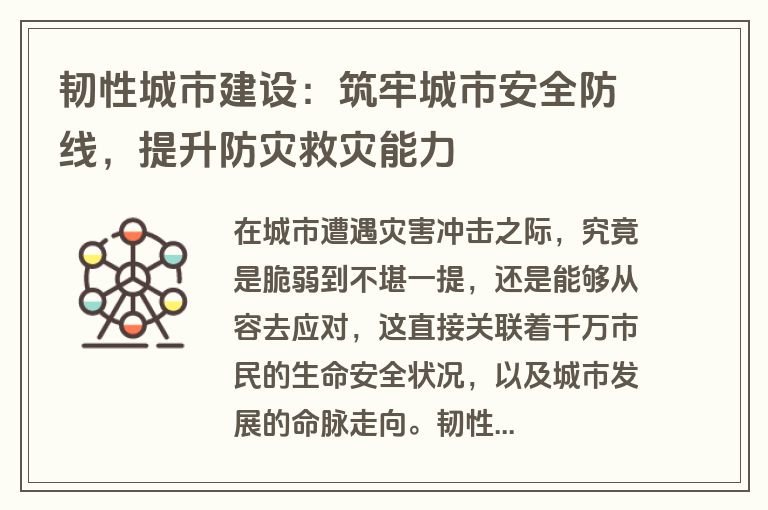 韧性城市建设：筑牢城市安全防线，提升防灾救灾能力

在城市遭遇灾害冲击之际，究竟是脆弱到不堪一提，还是能够从容去应对，这直接关联着千万市民的生命安全状况，以及城市发展的命脉走向。韧性...